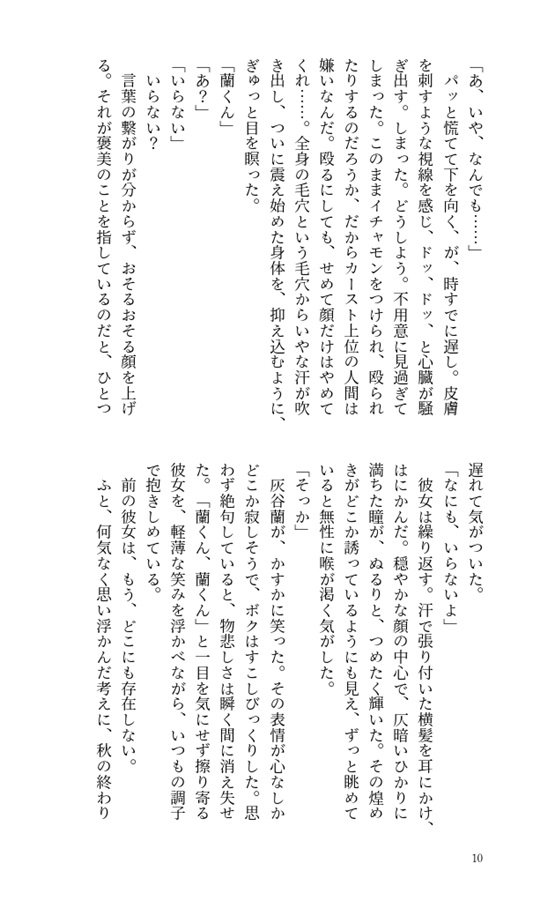 「あ、いや、なんでも……」

パッと慌てて下を向く、が、時すでに遅し。皮膚を刺すような視線を感じ、ドッ、ドッ、と心臓が騒ぎ出す。しまった。どうしよう。不用意に見過ぎてしまった。このままイチャモンをつけられ、殴られたりするのだろうか、だからカースト上位の人間は嫌いなんだ。殴るにしても、せめて顔だけはやめてくれ……。全身の毛穴という毛穴からいやな汗が吹き出し、ついに震え始めた身体を、抑え込むように、ぎゅっと目を瞑った。

「蘭くん」

「あ?」

「いらない」

いらない?

言葉の繋がりが分からず、おそるおそる顔を上げる。それが褒美のことを指しているのだと、ひとつ遅れて気がついた。

「なにも、いらないよ」

彼女は繰り返す。汗で張り付いた横髪を耳にかけ、はにかんだ。穏やかな顔の中心で、仄暗いひかりに満ちた瞳が、ぬるりと、つめたく輝いた。その煌めきがどこか誘っているようにも見え、ずっと眺めていると無性に喉が渇く気がした。

「そっか」

灰谷蘭が、かすかに笑った。その表情が心なしかどこか寂しそうで、ボクはすこしびっくりした。思わず絶句していると、物悲しさは瞬く間に消え失せた。「蘭くん、蘭くん」と一目を気にせず擦り寄る彼女を、軽薄な笑みを浮かべながら、いつもの調子で抱きしめている。

前の彼女は、もう、どこにも存在しない。

ふと、何気なく思い浮かんだ考えに、秋の終わり

10